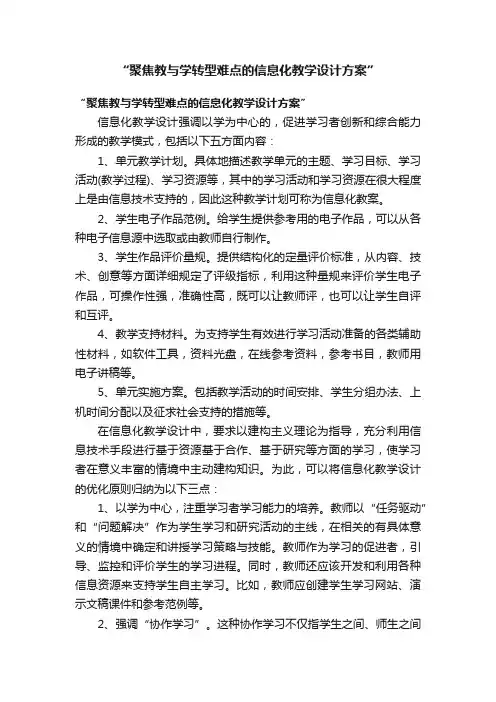 “聚焦教与学转型难点的信息化教学设计方案”

“聚焦教与学转型难点的信息化教学设计方案”

信息化教学设计强调以学为中心的，促进学习者创新和综合能力形成的教学模式，包括以下五方面内容：

1、单元教学计划。具体地描述教学单元的主题、学习目标、学习活动(教学过程)、学习资源等，其中的学习活动和学习资源在很大程度上是由信息技术支持的，因此这种教学计划可称为信息化教案。

2、学生电子作品范例。给学生提供参考用的电子作品，可以从各种电子信息源中选取或由教师自行制作。

3、学生作品评价量规。提供结构化的定量评价标准，从内容、技术、创意等方面详细规定了评级指标，利用这种量规来评价学生电子作品，可操作性强，准确性高，既可以让教师评，也可以让学生自评和互评。

4、教学支持材料。为支持学生有效进行学习活动准备的各类辅助性材料，如软件工具，资料光盘，在线参考资料，参考书目，教师用电子讲稿等。

5、单元实施方案。包括教学活动的时间安排、学生分组办法、上机时间分配以及征求社会支持的措施等。

在信息化教学设计中，要求以建构主义理论为指导，充分利用信息技术手段进行基于资源基于合作、基于研究等方面的学习，使学习者在意义丰富的情境中主动建构知识。为此，可以将信息化教学设计的优化原则归纳为以下三点：

1、以学为中心，注重学习者学习能力的培养。教师以“任务驱动”和“问题解决”作为学生学习和研究活动的主线，在相关的有具体意义的情境中确定和讲授学习策略与技能。教师作为学习的促进者，引导、监控和评价学生的学习进程。同时，教师还应该开发和利用各种信息资源来支持学生自主学习。比如，教师应创建学生学习网站、演示文稿课件和参考范例等。

2、强调“协作学习”。这种协作学习不仅指学生之间、师生之间